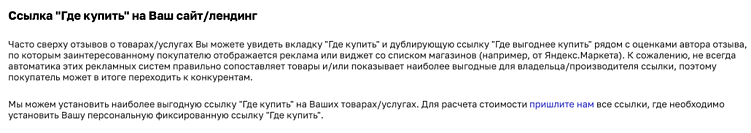 Ссылка "Где купить" на Ваш сайт/лендинг

Часто сверху отзывов о товарах/услугах Вы можете увидеть вкладку "Где купить" и дублирующую ссылку "Где выгоднее купить" рядом с оценками автора отзыва, по которым заинтересованному покупателю отображается реклама или виджет со списком магазинов (например, от Яндекс.Маркета). К сожалению, не всегда автоматика этих рекламных систем правильно сопоставляет товары и/или показывает наиболее выгодные для владельца/производителя ссылки, поэтому покупатель может в итоге переходить к конкурентам.

Мы можем установить наиболее выгодную ссылку "Где купить" на Ваших товарах/услугах. Для расчета стоимости пришлите нам все ссылки, где необходимо установить Вашу персональную фиксированную ссылку "Где купить".